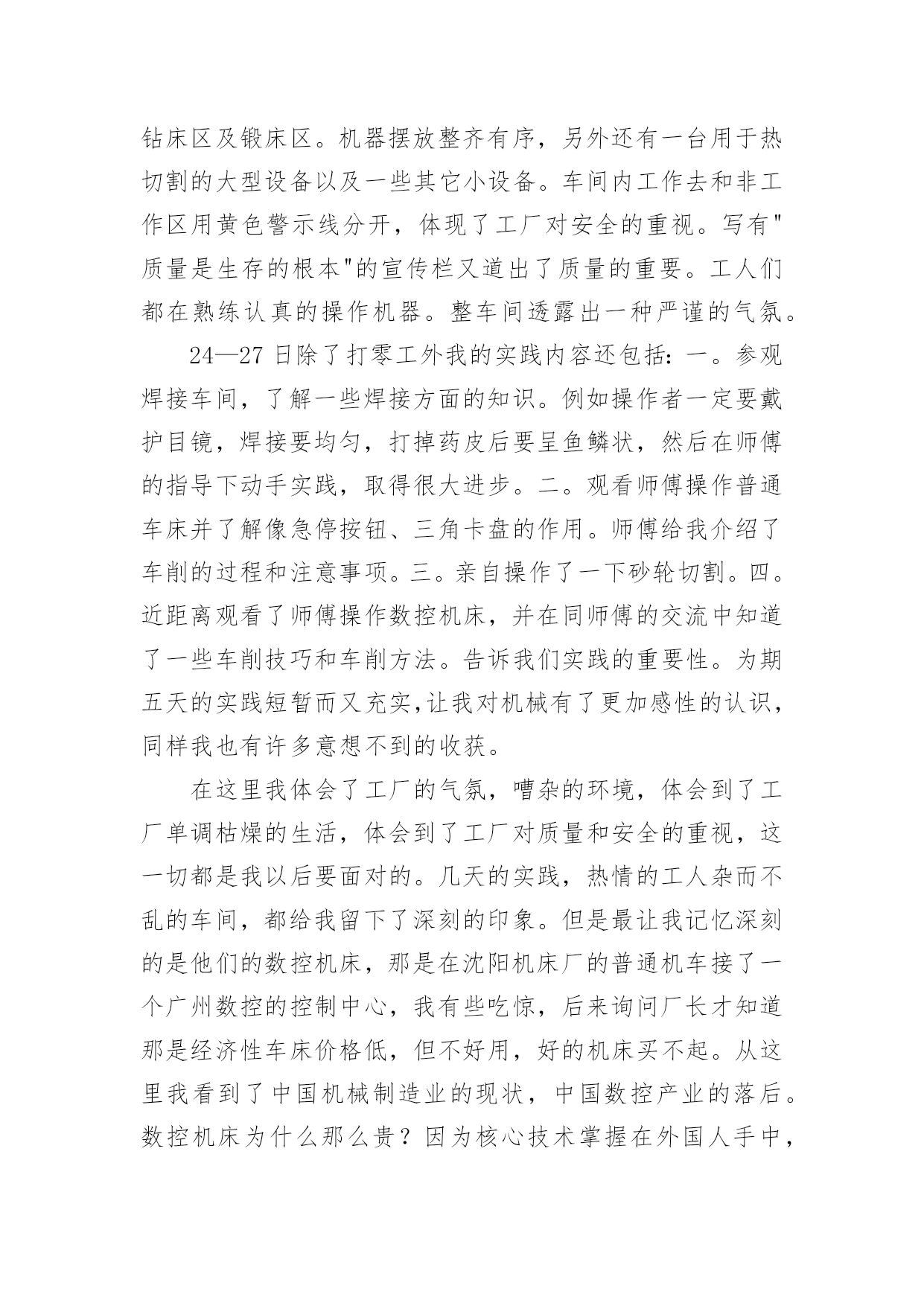 钻床区及锻床区。机器摆放整齐有序，另外还有一台用于热切割的大型设备以及一些其它小设备。车间内工作去和非工作区用黄色警示线分开，体现了工厂对安全的重视。写有"质量是生存的根本"的宣传栏又道出了质量的重要。工人们都在熟练认真的操作机器。整车间透露出一种严谨的气氛。

24—27 日除了打零工外我的实践内容还包括：一。参观焊接车间，了解一些焊接方面的知识。例如操作者一定要戴护目镜，焊接要均匀，打掉药皮后要呈鱼鳞状，然后在师傅的指导下动手实践，取得很大进步。二。观看师傅操作普通车床并了解像急停按钮、三角卡盘的作用。师傅给我介绍了车削的过程和注意事项。三。亲自操作了一下砂轮切割。四。近距离观看了师傅操作数控机床，并在同师傅的交流中知道了一些车削技巧和车削方法。告诉我们实践的重要性。为期五天的实践短暂而又充实,让我对机械有了更加感性的认识，同样我也有许多意想不到的收获。

在这里我体会了工厂的气氛，嘈杂的环境，体会到了工厂单调枯燥的生活，体会到了工厂对质量和安全的重视，这一切都是我以后要面对的。几天的实践，热情的工人杂而不乱的车间，都给我留下了深刻的印象。但是最让我记忆深刻的是他们的数控机床，那是在沈阳机床厂的普通机车接了一个广州数控的控制中心，我有些吃惊，后来询问厂长才知道那是经济性车床价格低，但不好用，好的机床买不起。从这里我看到了中国机械制造业的现状，中国数控产业的落后。数控机床为什么那么贵？因为核心技术掌握在外国人手中，